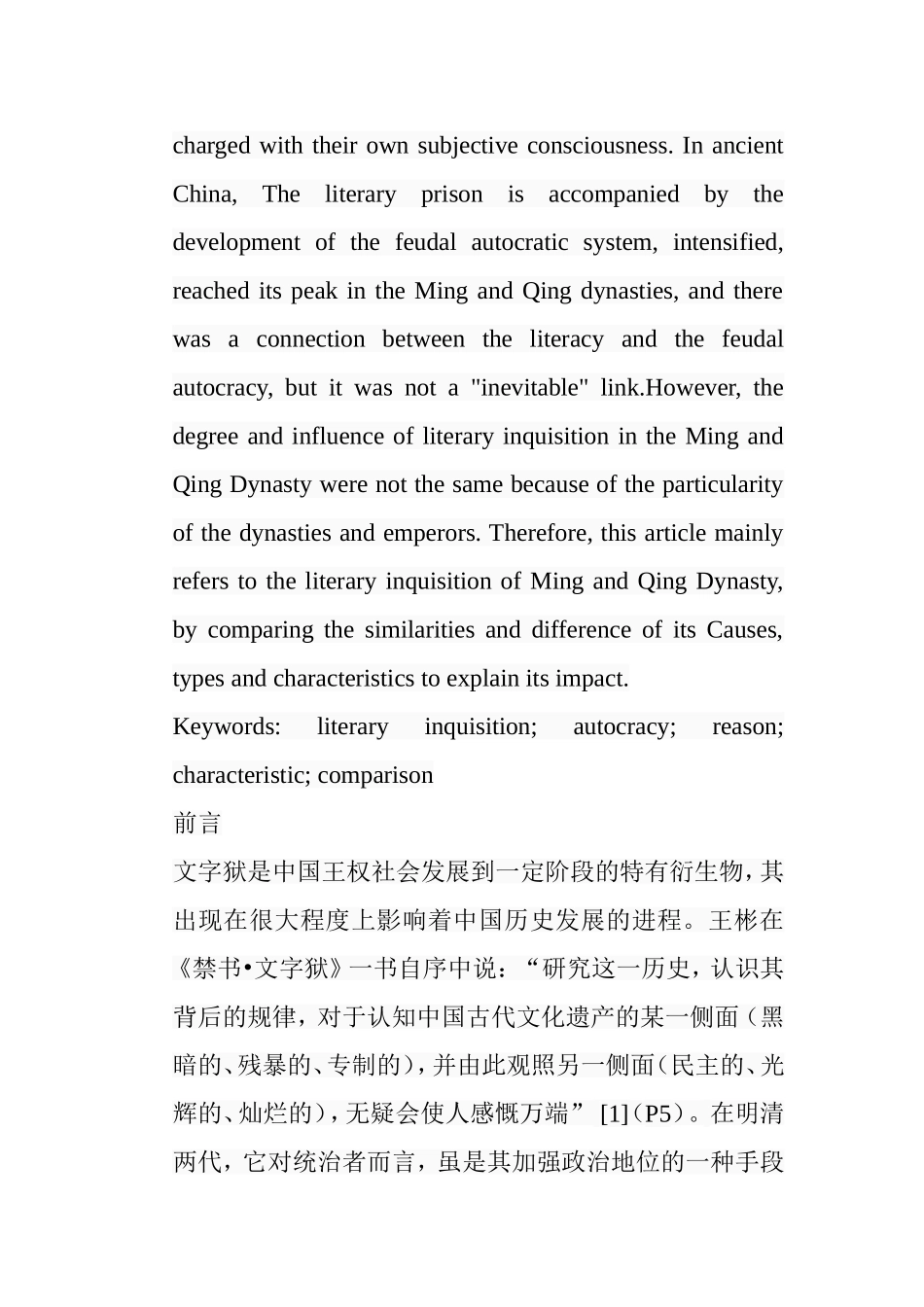 charged with their own subjective consciousness. In ancient China, The literary prison is accompanied by the development of the feudal autocratic system, intensified, reached its peak in the Ming and Qing dynasties, and there was a connection between the literacy and the feudal autocracy, but it was not a "inevitable" link.However, the degree and influence of literary inquisition in the Ming and Qing Dynasty were not the same because of the particularity of the dynasties and emperors. Therefore, this article mainly refers to the literary inquisition of Ming and Qing Dynasty, by comparing the similarities and difference of its Causes, types and characteristics to explain its impact.

Keywords: literary inquisition; autocracy; reason; characteristic; comparison

前言

文字狱是中国王权社会发展到一定阶段的特有衍生物，其出现在很大程度上影响着中国历史发展的进程。王彬在《禁书•文字狱》一书自序中说：“研究这一历史，认识其背后的规律，对于认知中国古代文化遗产的某一侧面（黑暗的、残暴的、专制的），并由此观照另一侧面（民主的、光辉的、灿烂的），无疑会使人感慨万端” [1]（P5）。在明清两代，它对统治者而言，虽是其加强政治地位的一种手段